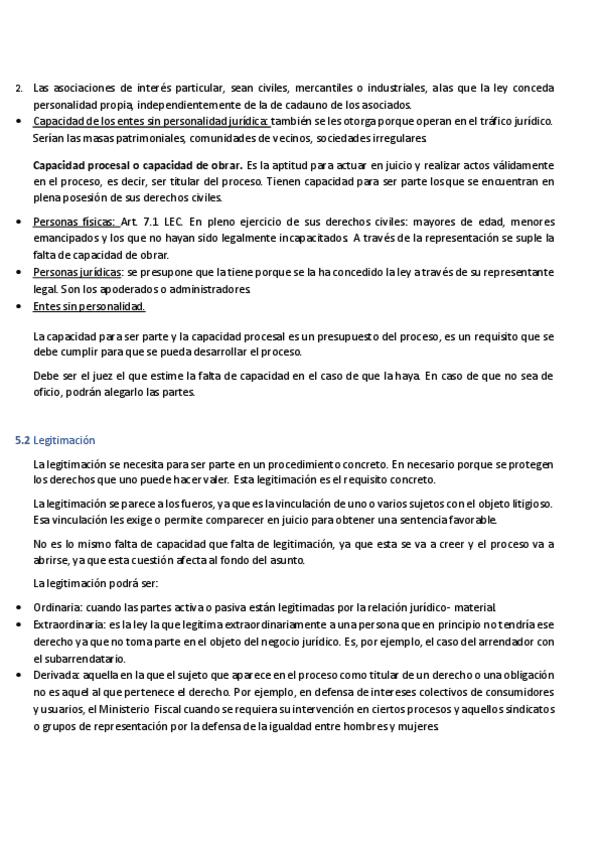 2. Las asociaciones de interés particular, sean civiles, mercantiles o industriales, a las que la ley conceda personalidad propia, independientemente de la de cada uno de los asociados.

• Capacidad de los entes sin personalidad jurídica: también se les otorga porque operan en el tráfico jurídico. Serían las masas patrimoniales, comunidades de vecinos, sociedades irregulares.

Capacidad procesal o capacidad de obrar. Es la aptitud para actuar en juicio y realizar actos válidamente en el proceso, es decir, ser titular del proceso. Tienen capacidad para ser parte los que se encuentran en plena posesión de sus derechos civiles.

• Personas físicas: Art. 7.1 LEC. En pleno ejercicio de sus derechos civiles: mayores de edad, menores emancipados y los que no hayan sido legalmente incapacitados. A través de la representación se suple la falta de capacidad de obrar.
• Personas jurídicas: se presupone que la tiene porque se la ha concedido la ley a través de su representante legal. Son los apoderados o administradores.
• Entes sin personalidad.

La capacidad para ser parte y la capacidad procesal es un presupuesto del proceso, es un requisito que se debe cumplir para que se pueda desarrollar el proceso.

Debe ser el juez el que estime la falta de capacidad en el caso de que la haya. En caso de que no sea de oficio, podrán alegarlo las partes.

5.2 Legitimación

La legitimación se necesita para ser parte en un procedimiento concreto. En necesario porque se protegen los derechos que uno puede hacer valer. Esta legitimación es el requisito concreto.

La legitimación se parece a los fueros, ya que es la vinculación de uno o varios sujetos con el objeto litigioso. Esa vinculación les exige o permite comparecer en juicio para obtener una sentencia favorable.

No es lo mismo falta de capacidad que falta de legitimación, ya que esta se va a creer y el proceso va a abrirse, ya que esta cuestión afecta al fondo del asunto.

La legitimación podrá ser:

• Ordinaria: cuando las partes activa o pasiva están legitimadas por la relación jurídico- material.
• Extraordinaria: es la ley la que legitima extraordinariamente a una persona que en principio no tendría ese derecho ya que no toma parte en el objeto del negocio jurídico. Es, por ejemplo, el caso del arrendador con el subarrendatario.
• Derivada: aquella en la que el sujeto que aparece en el proceso como titular de un derecho o una obligación no es aquel al que pertenece el derecho. Por ejemplo, en defensa de intereses colectivos de consumidores y usuarios, el Ministerio Fiscal cuando se requiera su intervención en ciertos procesos y aquellos sindicatos o grupos de representación por la defensa de la igualdad entre hombres y mujeres.